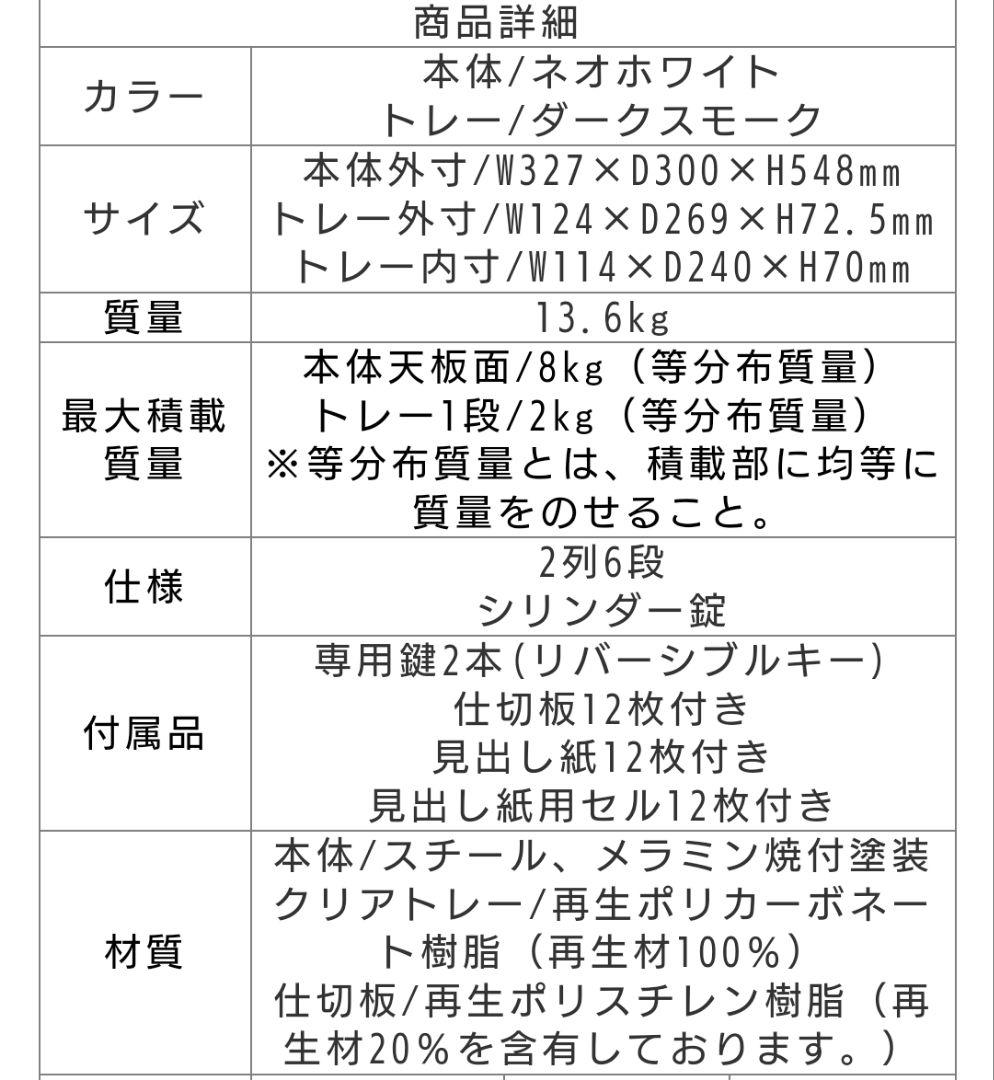 | 商品詳細 | |
|---|---|
| カラー | 本体/ネオホワイト トレー/ダークスモーク |
| サイズ | 本体外寸/W327×D300×H548mm トレー外寸/W124×D269×H72.5mm トレー内寸/W114×D240×H70mm |
| 質量 | 13.6kg |
| 最大積載質量 | 本体天板面/8kg（等分布質量） トレー1段/2kg（等分布質量） ※等分布質量とは、積載部に均等に質量をのせること。 |
| 仕様 | 2列6段 シリンダー錠 |
| 付属品 | 専用鍵2本(リバーシブルキー) 仕切板12枚付き 見出し紙12枚付き 見出し紙用セル12枚付き |
| 材質 | 本体/スチール、メラミン焼付塗装 クリアトレー/再生ポリカーボネート樹脂（再生材100%） 仕切板/再生ポリスチレン樹脂（再生材20%を含有しております。） |